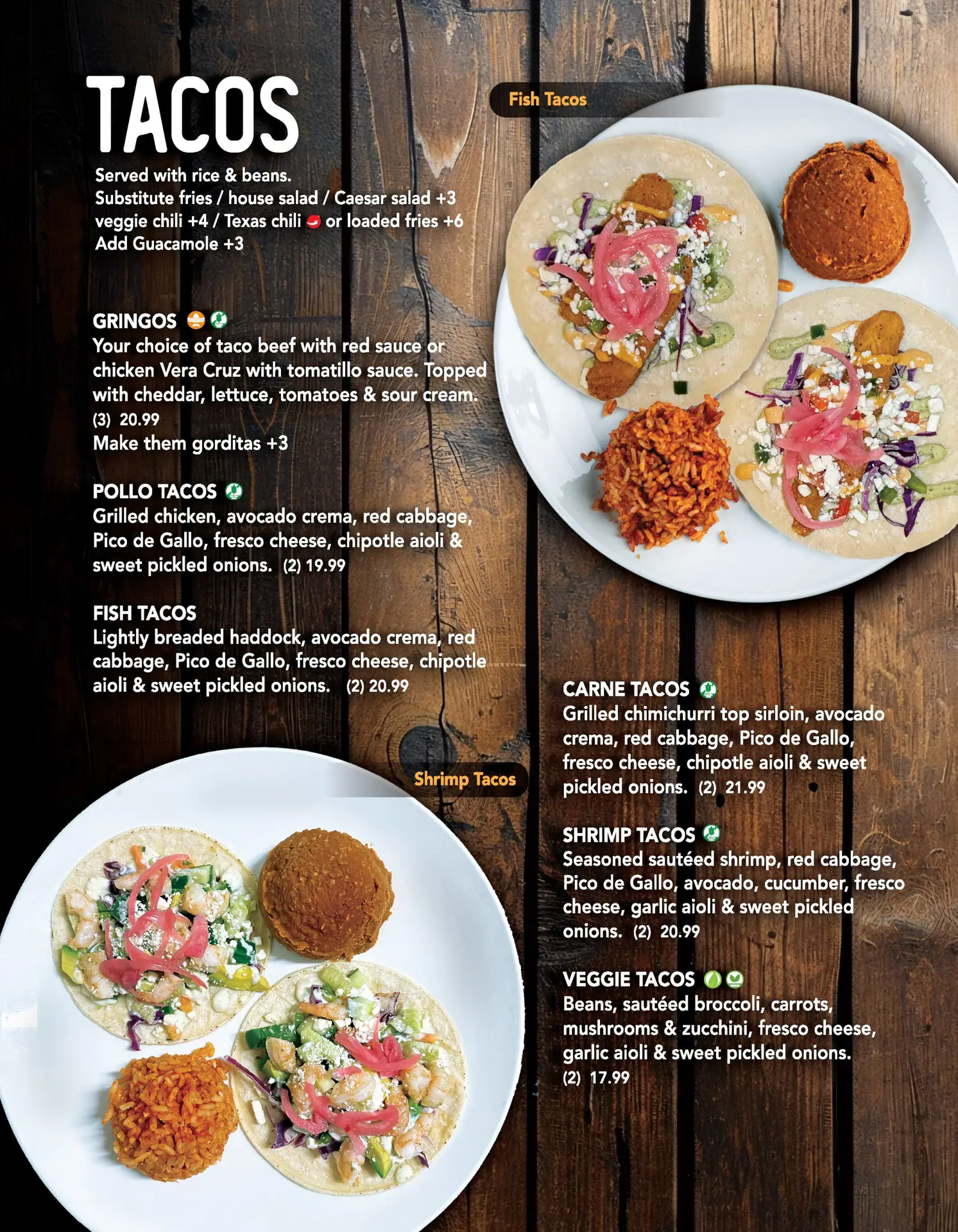 TACOS

Served with rice & beans.
Substitute fries / house salad / Caesar salad +3
veggie chili +4 / Texas chili or loaded fries +6
Add Guacamole +3

Fish Tacos

GRINGOS
Your choice of taco beef with red sauce or chicken Vera Cruz with tomatillo sauce. Topped with cheddar, lettuce, tomatoes & sour cream. (3) 20.99
Make them gorditas +3

POLLO TACOS
Grilled chicken, avocado crema, red cabbage, Pico de Gallo, fresco cheese, chipotle aioli & sweet pickled onions. (2) 19.99

FISH TACOS
Lightly breaded haddock, avocado crema, red cabbage, Pico de Gallo, fresco cheese, chipotle aioli & sweet pickled onions. (2) 20.99

Shrimp Tacos

CARNE TACOS
Grilled chimichurri top sirloin, avocado crema, red cabbage, Pico de Gallo, fresco cheese, chipotle aioli & sweet pickled onions. (2) 21.99

SHRIMP TACOS
Seasoned sautéed shrimp, red cabbage, Pico de Gallo, avocado, cucumber, fresco cheese, garlic aioli & sweet pickled onions. (2) 20.99

VEGGIE TACOS
Beans, sautéed broccoli, carrots, mushrooms & zucchini, fresco cheese, garlic aioli & sweet pickled onions. (2) 17.99